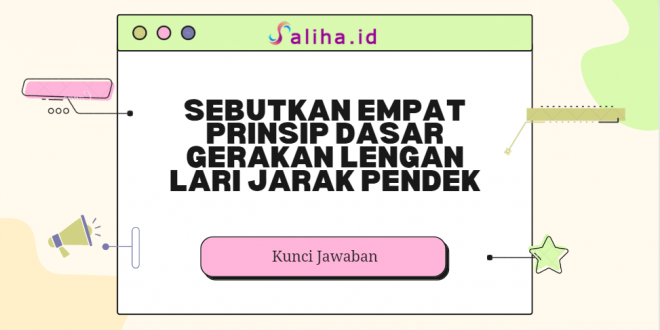 Saliha.id

SEBUTKAN EMPAT PRINSIP DASAR GERAKAN LENGAN LARI JARAK PENDEK

Kunci Jawaban